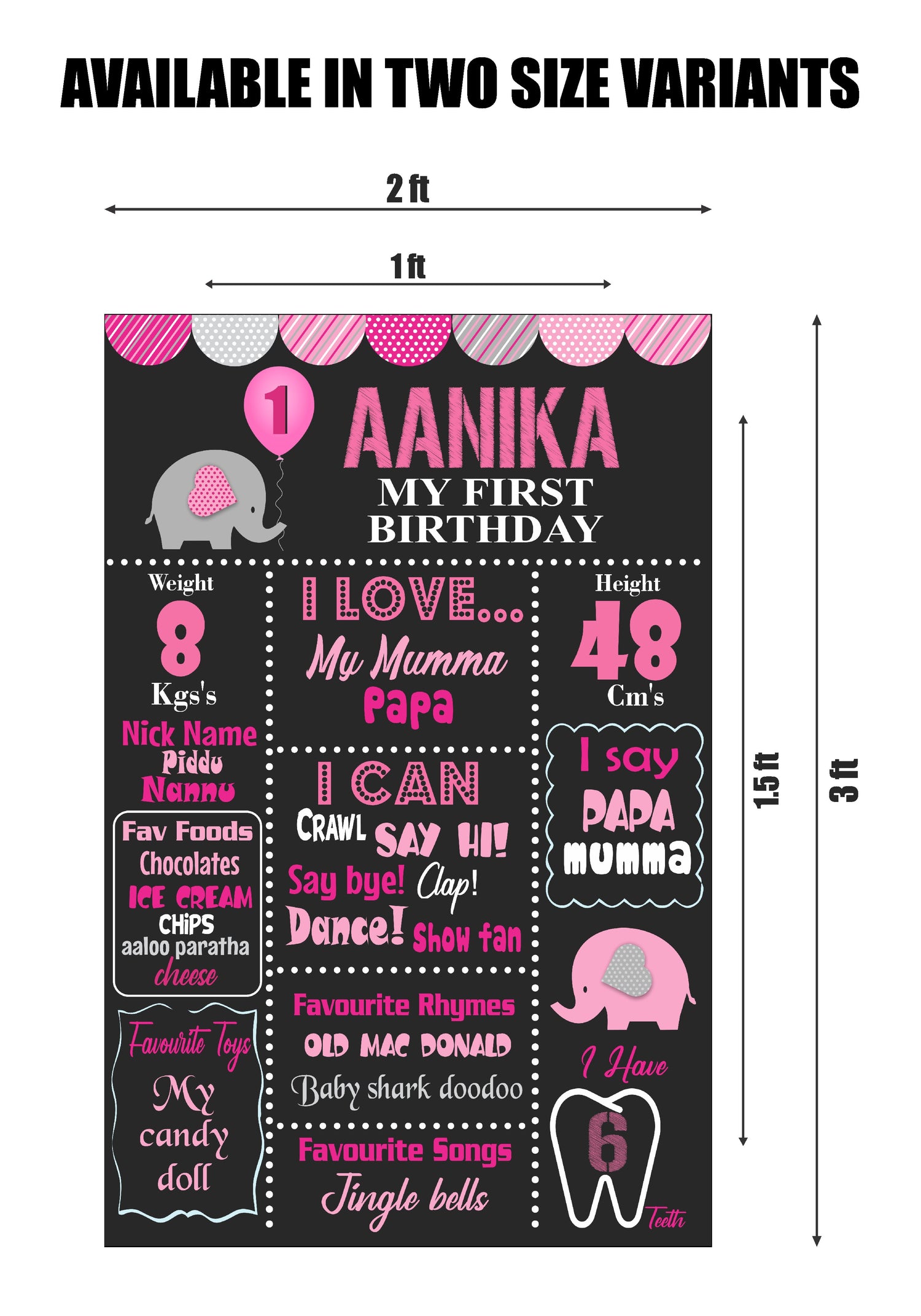 AVAILABLE IN TWO SIZE VARIANTS

2 ft

1 ft

1

AANIKA
MY FIRST
BIRTHDAY

Weight
8
Kgs's

Nick Name
Piddu
Nannu

Fav Foods
Chocolates
ICE CREAM
CHIPS
aaloo paratha
cheese

Favourite Toys
My
candy
doll

I LOVE...
My Mumma
Papa

I CAN
CRAWL SAY HI!
Say bye! Clap!
Dance! Show fan

Favourite Rhymes
OLD MAC DONALD
Baby shark doodoo

Favourite Songs
Jingle bells

Height
48
Cm's

I say
PAPA
mumma

I Have
6
Teeth

1.5 ft

3 ft